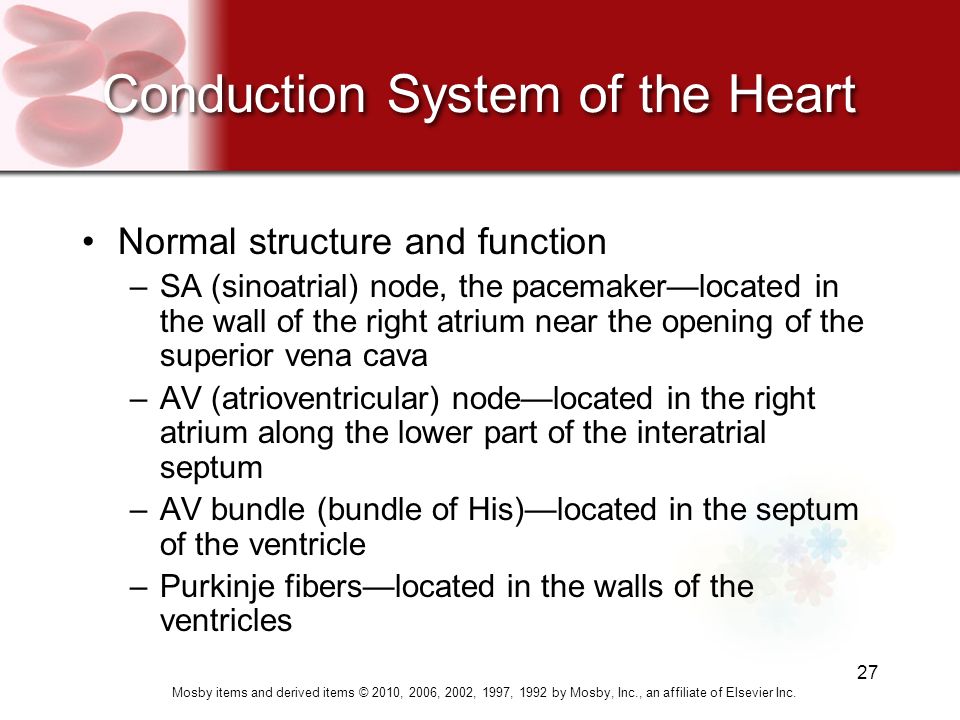 Conduction System of the Heart

• Normal structure and function
– SA (sinoatrial) node, the pacemaker—located in the wall of the right atrium near the opening of the superior vena cava
– AV (atrioventricular) node—located in the right atrium along the lower part of the interatrial septum
– AV bundle (bundle of His)—located in the septum of the ventricle
– Purkinje fibers—located in the walls of the ventricles

27

Mosby items and derived items © 2010, 2006, 2002, 1997, 1992 by Mosby, Inc., an affiliate of Elsevier Inc.